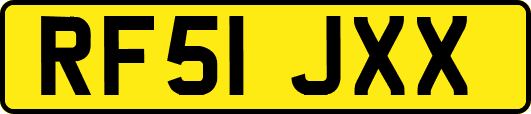 RF51 JXX